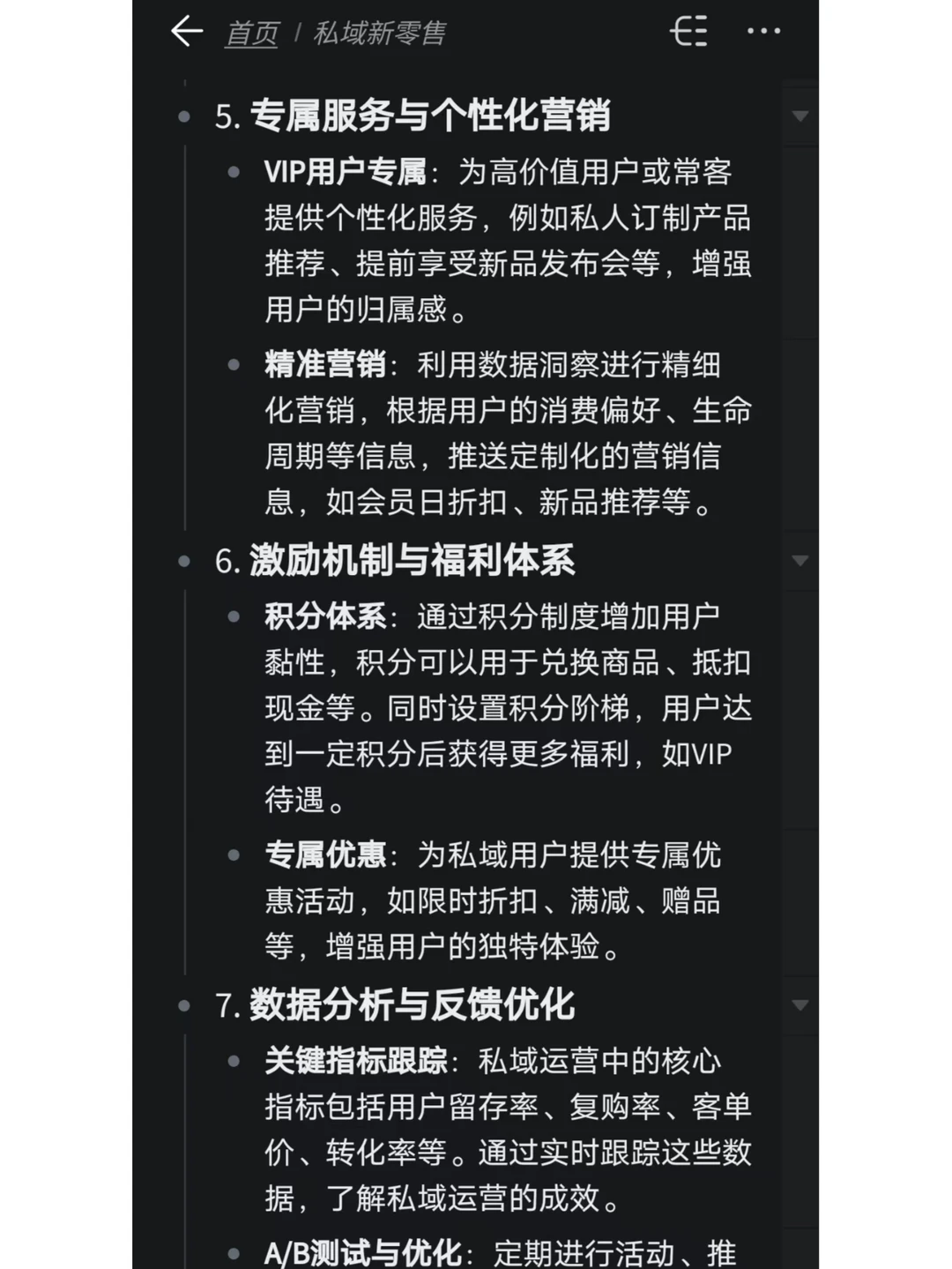 首页 / 私域新零售

5. 专属服务与个性化营销

VIP用户专属：为高价值用户或常客提供个性化服务，例如私人订制产品推荐、提前享受新品发布会等，增强用户的归属感。

精准营销：利用数据洞察进行精细化营销，根据用户的消费偏好、生命周期等信息，推送定制化的营销信息，如会员日折扣、新品推荐等。

6. 激励机制与福利体系

积分体系：通过积分制度增加用户黏性，积分可以用于兑换商品、抵扣现金等。同时设置积分阶梯，用户达到一定积分后获得更多福利，如VIP待遇。

专属优惠：为私域用户提供专属优惠活动，如限时折扣、满减、赠品等，增强用户的独特体验。

7. 数据分析与反馈优化

关键指标跟踪：私域运营中的核心指标包括用户留存率、复购率、客单价、转化率等。通过实时跟踪这些数据，了解私域运营的成效。

A/B测试与优化：定期进行活动、推